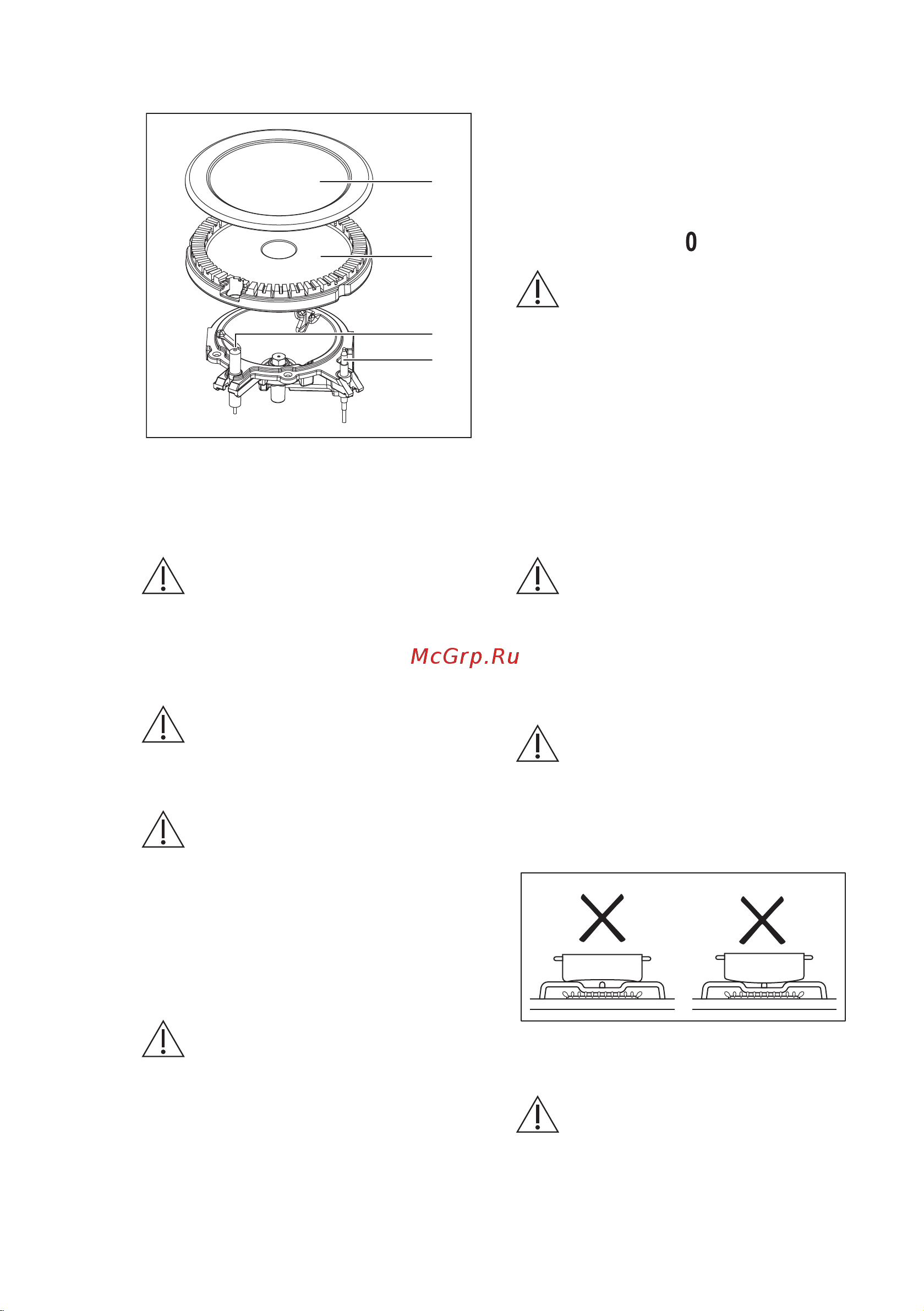 0

McGrp.Ru